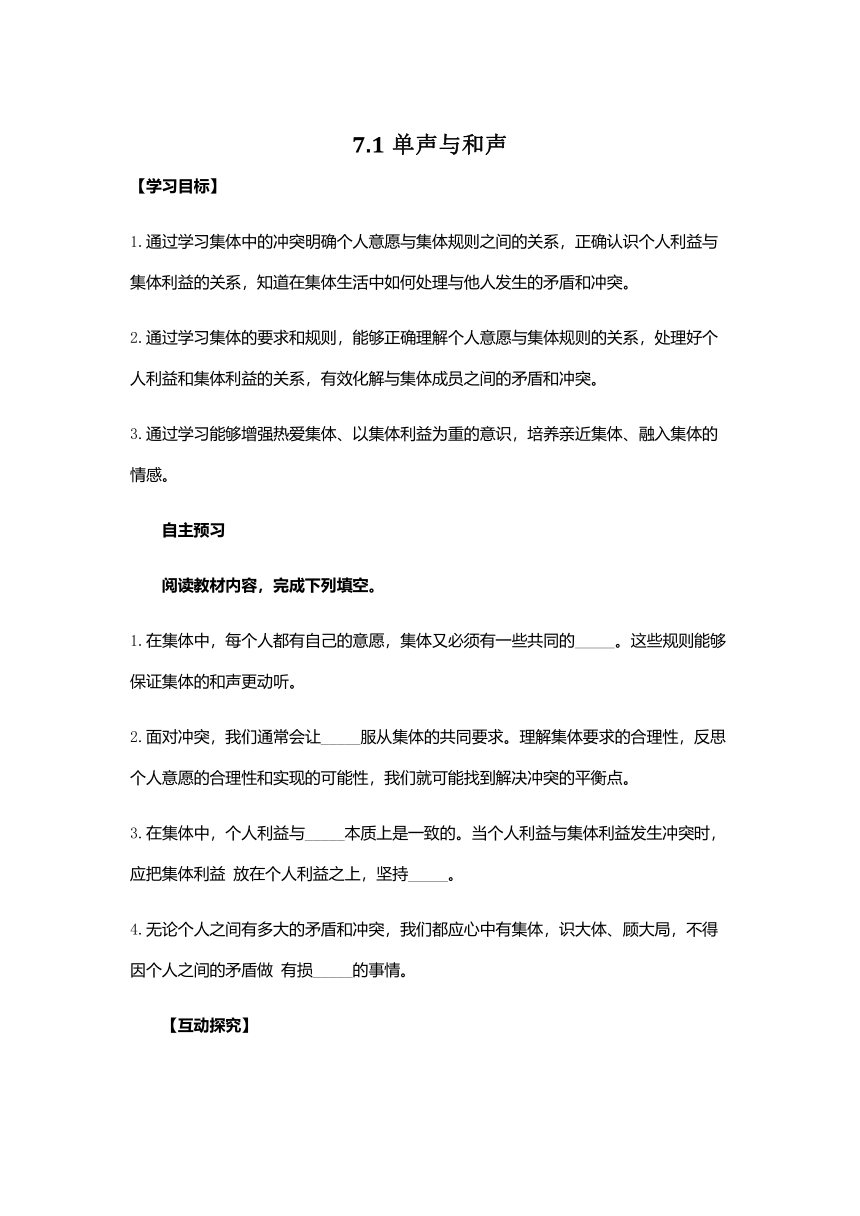 7.1 单声与和声

【学习目标】

1. 通过学习集体中的冲突明确个人意愿与集体规则之间的关系，正确认识个人利益与集体利益的关系，知道在集体生活中如何处理与他人发生的矛盾和冲突。

2. 通过学习集体的要求和规则，能够正确理解个人意愿与集体规则的关系，处理好个人利益和集体利益的关系，有效化解与集体成员之间的矛盾和冲突。

3. 通过学习能够增强热爱集体、以集体利益为重的意识，培养亲近集体、融入集体的情感。

自主预习

阅读教材内容，完成下列填空。

1. 在集体中，每个人都有自己的意愿，集体又必须有一些共同的_____。这些规则能够保证集体的和声更动听。

2. 面对冲突，我们通常会让_____服从集体的共同要求。理解集体要求的合理性，反思个人意愿的合理性和实现的可能性，我们就可能找到解决冲突的平衡点。

3. 在集体中，个人利益与_____本质上是一致的。当个人利益与集体利益发生冲突时，应把集体利益 放在个人利益之上，坚持_____。

4. 无论个人之间有多大的矛盾和冲突，我们都应心中有集体，识大体、顾大局，不得因个人之间的矛盾做 有损_____的事情。

【互动探究】